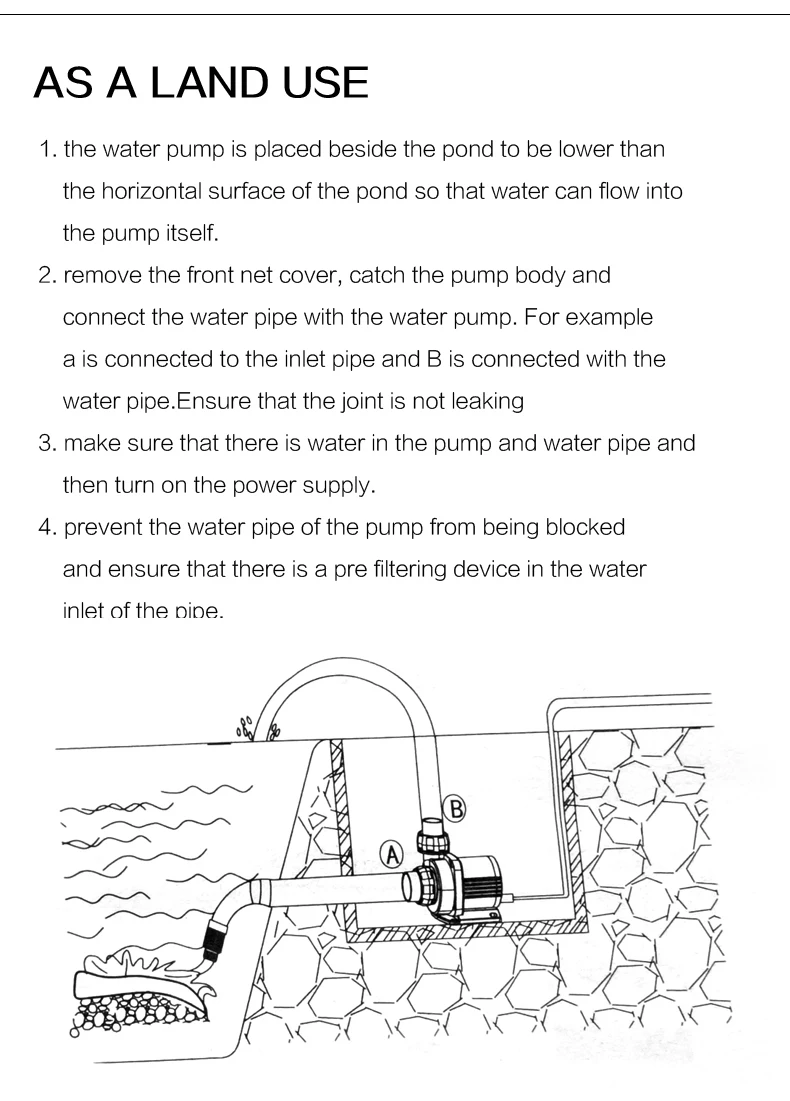 AS A LAND USE

1. the water pump is placed beside the pond to be lower than the horizontal surface of the pond so that water can flow into the pump itself.

2. remove the front net cover, catch the pump body and connect the water pipe with the water pump. For example a is connected to the inlet pipe and B is connected with the water pipe.Ensure that the joint is not leaking

3. make sure that there is water in the pump and water pipe and then turn on the power supply.

4. prevent the water pipe of the pump from being blocked and ensure that there is a pre filtering device in the water inlet of the pipe.

B

A